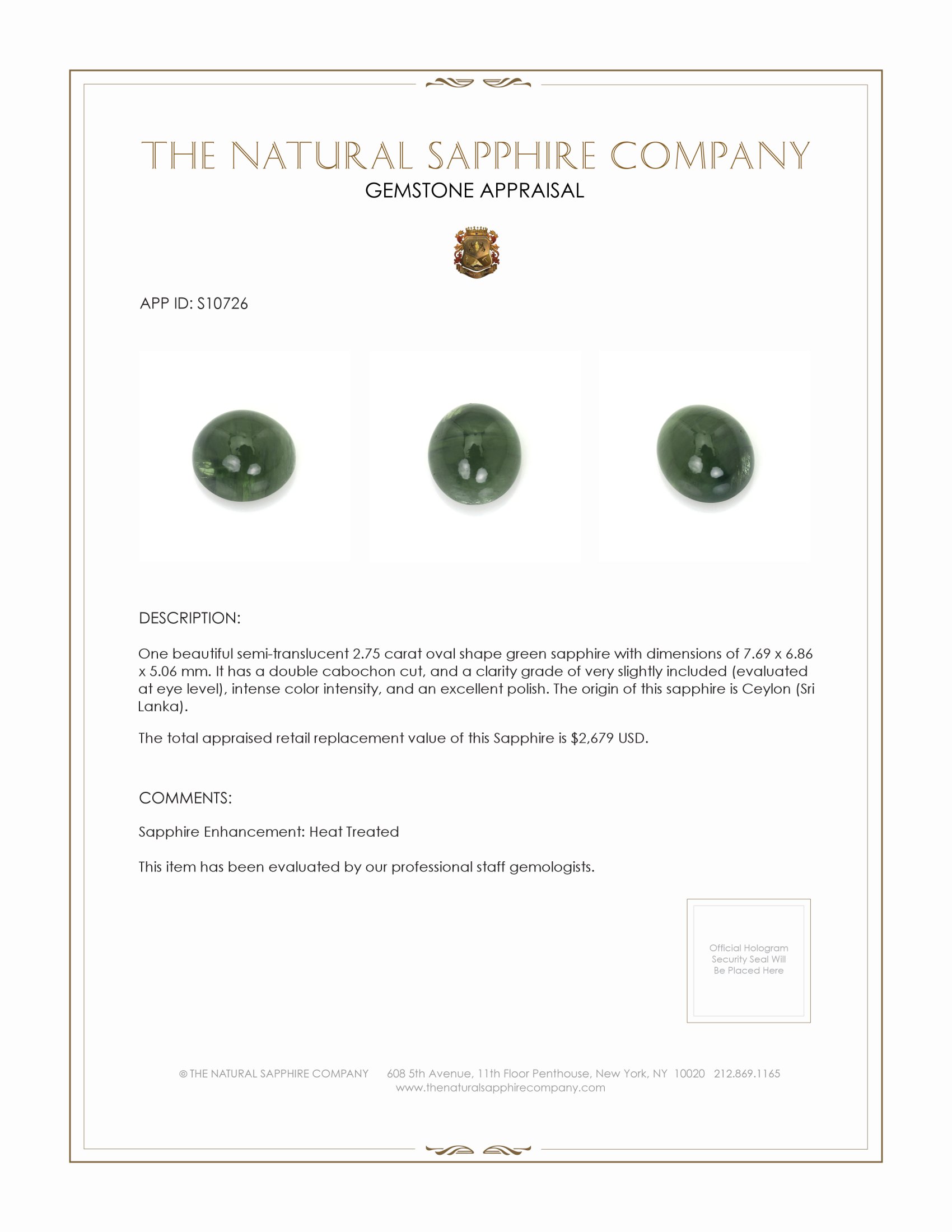 THE NATURAL SAPPHIRE COMPANY
GEMSTONE APPRAISAL

APP ID: S10726

DESCRIPTION:

One beautiful semi-translucent 2.75 carat oval shape green sapphire with dimensions of 7.69 x 6.86 x 5.06 mm. It has a double cabochon cut, and a clarity grade of very slightly included (evaluated at eye level), intense color intensity, and an excellent polish. The origin of this sapphire is Ceylon (Sri Lanka).

The total appraised retail replacement value of this Sapphire is $2,679 USD.

COMMENTS:

Sapphire Enhancement: Heat Treated

This item has been evaluated by our professional staff gemologists.

Official Hologram Security Seal Will Be Placed Here

© THE NATURAL SAPPHIRE COMPANY 608 5th Avenue, 11th Floor Penthouse, New York, NY 10020 212.869.1165
www.thenaturalsapphirecompany.com